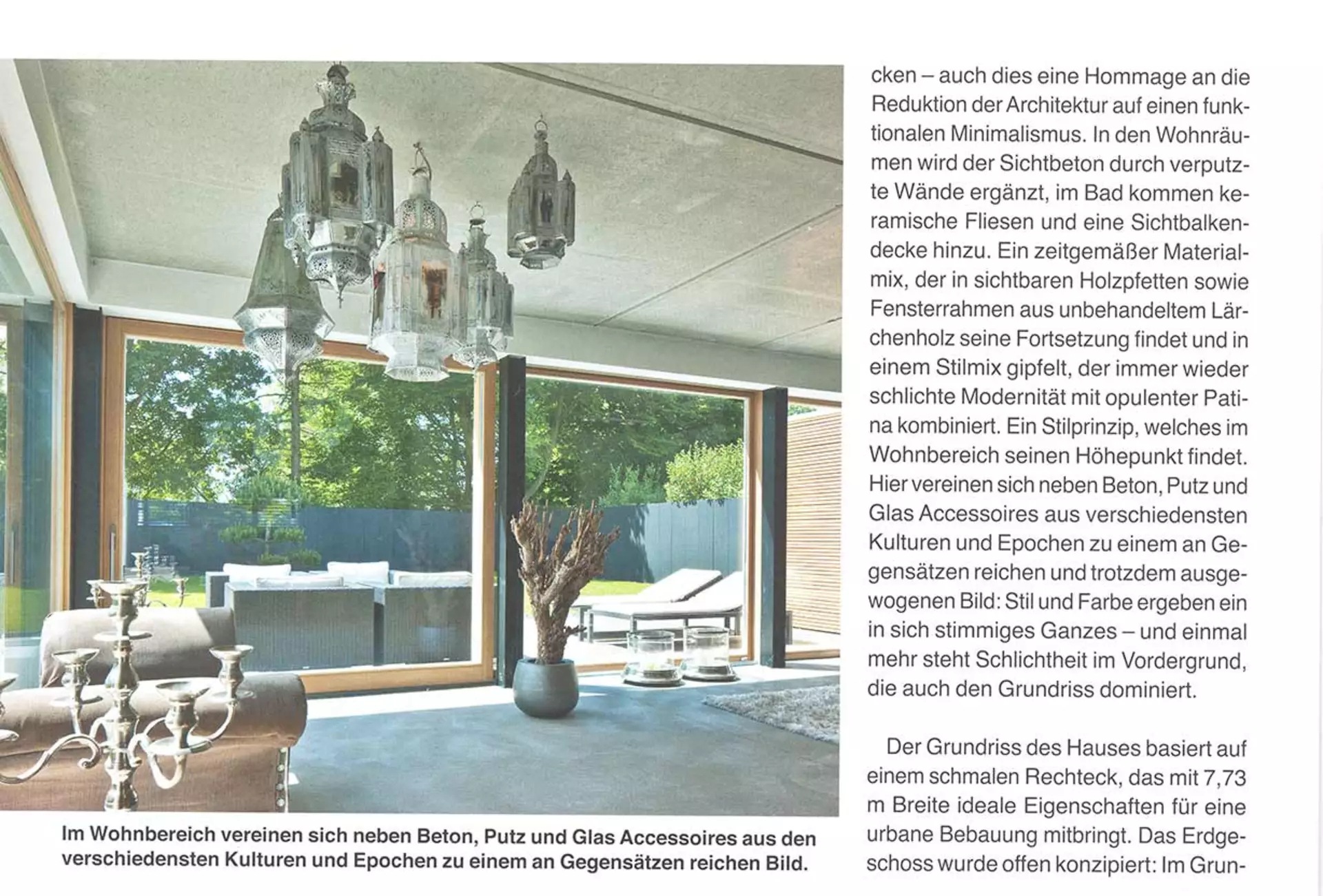 Im Wohnbereich vereinen sich neben Beton, Putz und Glas Accessoires aus den verschiedensten Kulturen und Epochen zu einem an Gegensätzen reichen Bild.

cken – auch dies eine Hommage an die Reduktion der Architektur auf einen funktionalen Minimalismus. In den Wohnräumen wird der Sichtbeton durch verputzte Wände ergänzt, im Bad kommen keramische Fliesen und eine Sichtbalkendecke hinzu. Ein zeitgemäßer Materialmix, der in sichtbaren Holzpfetten sowie Fensterrahmen aus unbehandeltem Lärchenholz seine Fortsetzung findet und in einem Stilmix gipfelt, der immer wieder schlichte Modernität mit opulenter Patina kombiniert. Ein Stilprinzip, welches im Wohnbereich seinen Höhepunkt findet. Hier vereinen sich neben Beton, Putz und Glas Accessoires aus verschiedensten Kulturen und Epochen zu einem an Gegensätzen reichen und trotzdem ausgewogenen Bild: Stil und Farbe ergeben ein in sich stimmiges Ganzes – und einmal mehr steht Schlichtheit im Vordergrund, die auch den Grundriss dominiert.

Der Grundriss des Hauses basiert auf einem schmalen Rechteck, das mit 7,73 m Breite ideale Eigenschaften für eine urbane Bebauung mitbringt. Das Erdgeschoss wurde offen konzipiert: Im Grun-